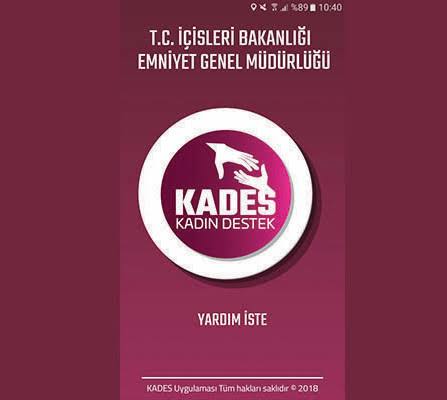 %89 10:40

T.C. İÇİSLERİ BAKANLIĞI
EMNİYET GENEL MÜDÜRLÜĞÜ

KADES
KADIN DESTEK

YARDIM İSTE

KADES Uygulaması Tüm hakları saklıdır © 2018